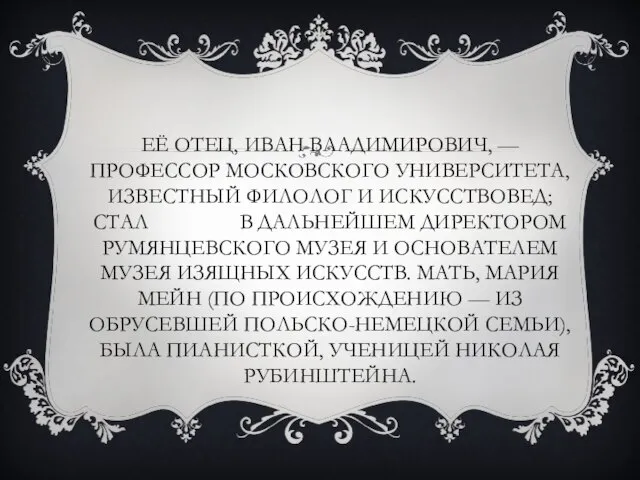 ЕЁ ОТЕЦ, ИВАН ВЛАДИМИРОВИЧ, — ПРОФЕССОР МОСКОВСКОГО УНИВЕРСИТЕТА, ИЗВЕСТНЫЙ ФИЛОЛОГ И ИСКУССТВОВЕД; СТАЛ В ДАЛЬНЕЙШЕМ ДИРЕКТОРОМ РУМЯНЦЕВСКОГО МУЗЕЯ И ОСНОВАТЕЛЕМ МУЗЕЯ ИЗЯЩНЫХ ИСКУССТВ. МАТЬ, МАРИЯ МЕЙН (ПО ПРОИСХОЖДЕНИЮ — ИЗ ОБРУСЕВШЕЙ ПОЛЬСКО-НЕМЕЦКОЙ СЕМЬИ), БЫЛА ПИАНИСТКОЙ, УЧЕНИЦЕЙ НИКОЛАЯ РУБИНШТЕЙНА.